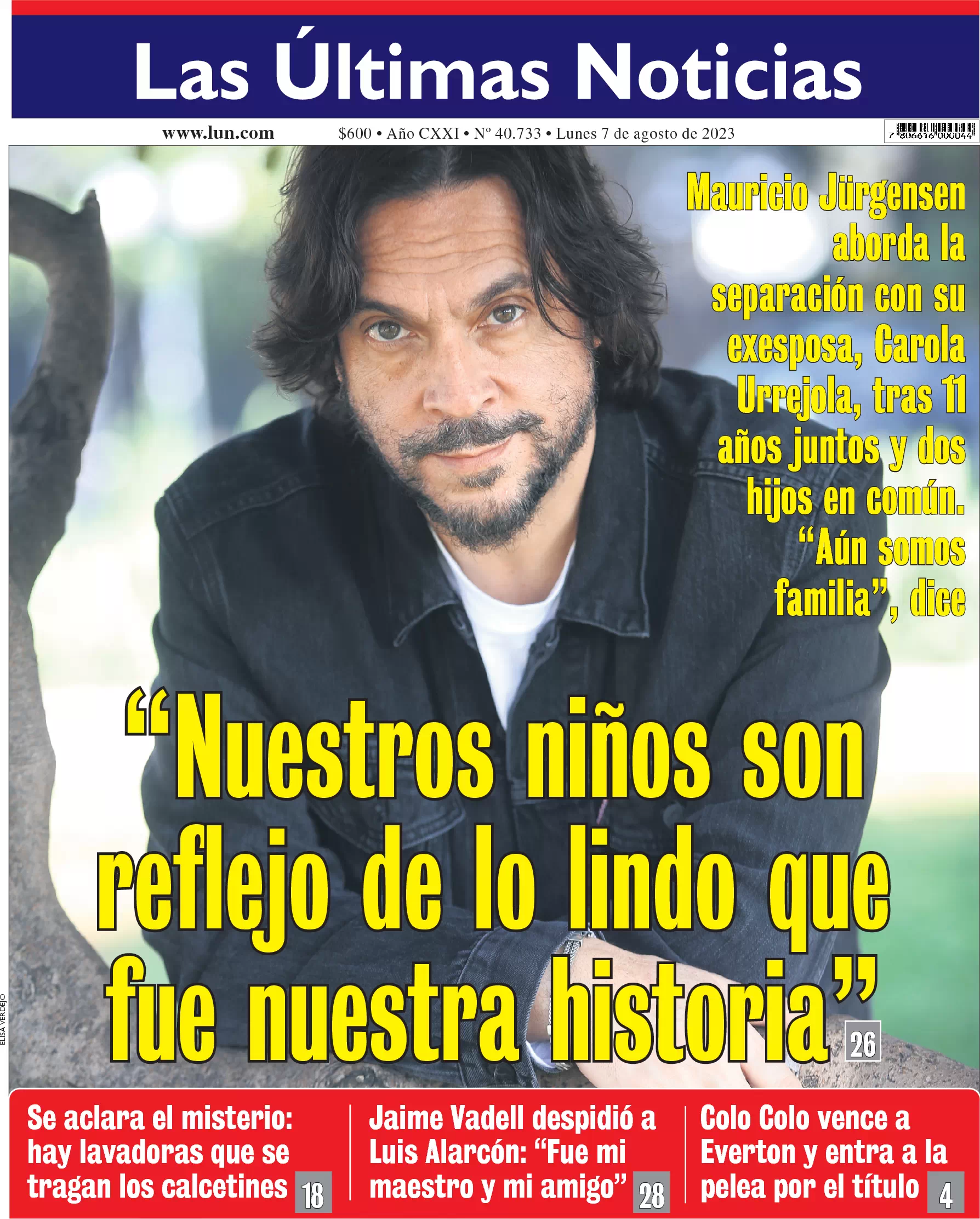 Las Últimas Noticias

www.lun.com

$600 • Año CXXI • Nº 40.733 • Lunes 7 de agosto de 2023

7 806616 000044

Mauricio Jürgensen aborda la separación con su exesposa, Carola Urrejola, tras 11 años juntos y dos hijos en común. "Aún somos familia", dice

"Nuestros niños son reflejo de lo lindo que fue nuestra historia" 26

ELISA VERDEJO

Se aclara el misterio: hay lavadoras que se tragan los calcetines 18

Jaime Vadell despidió a Luis Alarcón: "Fue mi maestro y mi amigo" 28

Colo Colo vence a Everton y entra a la pelea por el título 4